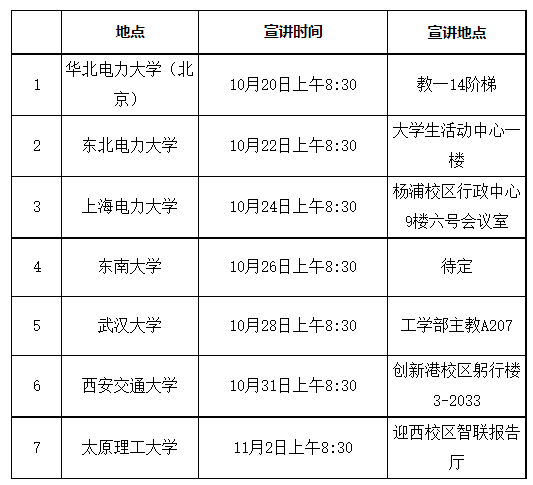 |  | 地点 | 宣讲时间 | 宣讲地点 |
|---|---|---|---|
| 1 | 华北电力大学（北京） | 10月20日上午8:30 | 教一14阶梯 |
| 2 | 东北电力大学 | 10月22日上午8:30 | 大学生活动中心一楼 |
| 3 | 上海电力大学 | 10月24日上午8:30 | 杨浦校区行政中心9楼六号会议室 |
| 4 | 东南大学 | 10月26日上午8:30 | 待定 |
| 5 | 武汉大学 | 10月28日上午8:30 | 工学部主教A207 |
| 6 | 西安交通大学 | 10月31日上午8:30 | 创新港校区躬行楼3-2033 |
| 7 | 太原理工大学 | 11月2日上午8:30 | 迎西校区智联报告厅 |